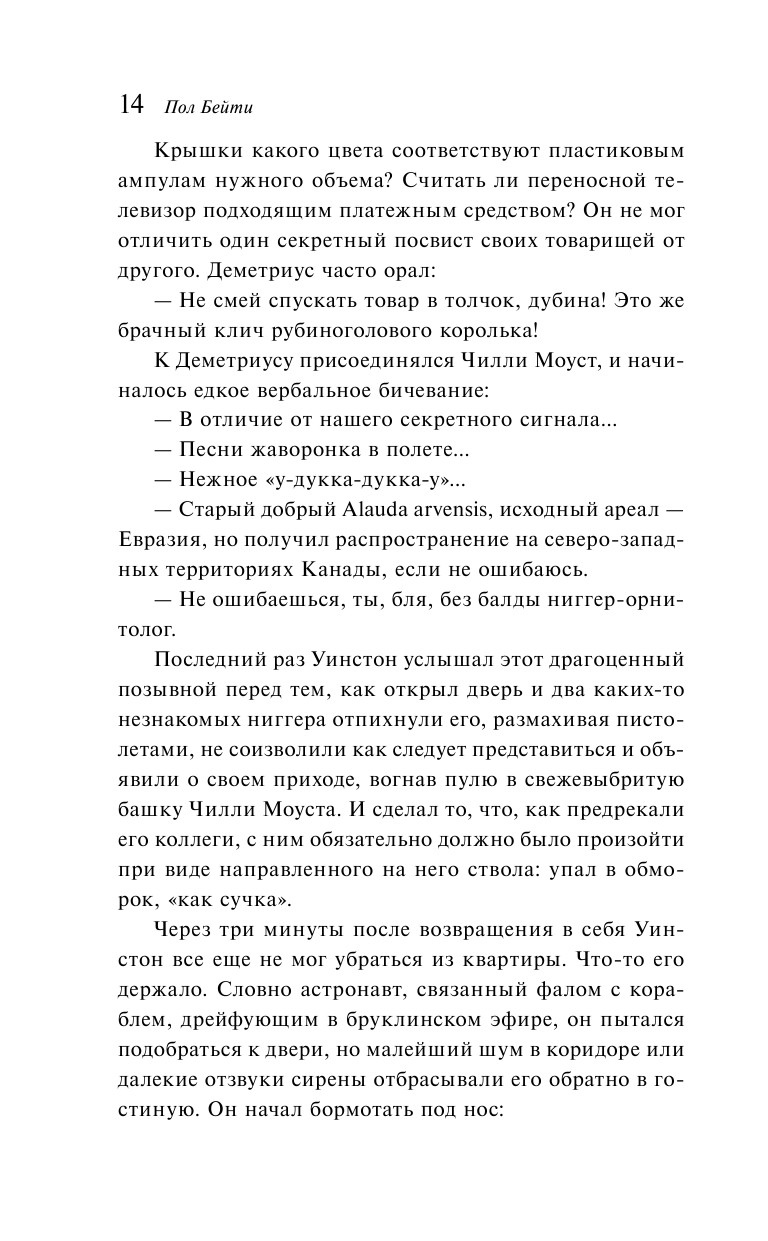 14 Пол Бейти

Крышки какого цвета соответствуют пластиковым ампулам нужного объема? Считать ли переносной телевизор подходящим платежным средством? Он не мог отличить один секретный посвист своих товарищей от другого. Деметриус часто орал:

— Не смей спускать товар в толчок, дубина! Это же брачный клич рубиноголового королька!

К Деметриусу присоединялся Чилли Моуст, и начиналось едкое вербальное бичевание:

— В отличие от нашего секретного сигнала...

— Песни жаворонка в полете...

— Нежное «у-дукка-дукка-у»...

— Старый добрый Alauda arvensis, исходный ареал — Евразия, но получил распространение на северо-западных территориях Канады, если не ошибаюсь.

— Не ошибаешься, ты, бля, без балды ниггер-орнитолог.

Последний раз Уинстон услышал этот драгоценный позывной перед тем, как открыл дверь и два каких-то незнакомых ниггера отпихнули его, размахивая пистолетами, не соизволили как следует представиться и объявили о своем приходе, вогнав пулю в свежевыбритую башку Чилли Моуста. И сделал то, что, как предрекали его коллеги, с ним обязательно должно было произойти при виде направленного на него ствола: упал в обморок, «как сучка».

Через три минуты после возвращения в себя Уинстон все еще не мог убраться из квартиры. Что-то его держало. Словно астронавт, связанный фалом с кораблем, дрейфующим в бруклинском эфире, он пытался подобраться к двери, но малейший шум в коридоре или далекие отзвуки сирены отбрасывали его обратно в гостиную. Он начал бормотать под нос: